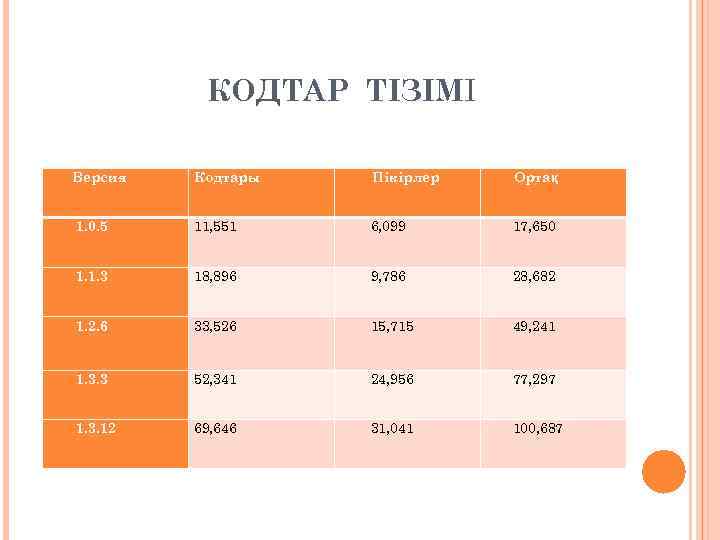 КОДТАР ТІЗІМІ

| Версия | Кодтары | Пікірлер | Ортақ |
|---|---|---|---|
| 1.0.5 | 11,551 | 6,099 | 17,650 |
| 1.1.3 | 18,896 | 9,786 | 28,682 |
| 1.2.6 | 33,526 | 15,715 | 49,241 |
| 1.3.3 | 52,341 | 24,956 | 77,297 |
| 1.3.12 | 69,646 | 31,041 | 100,687 |